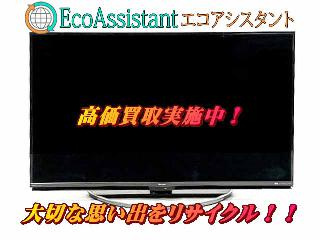 EcoAssistant エコアシスタント

高価買取実施中！

大切な思い出をリサイクル！！